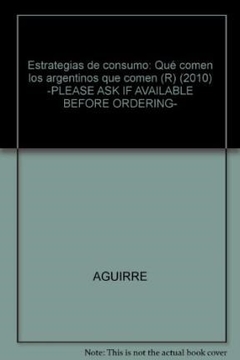 Estrategias de consumo: Qué comen los argentinos que comen (R) (2010) -PLEASE ASK IF AVAILABLE BEFORE ORDERING-

AGUIRRE

Note: This is not the actual book cover